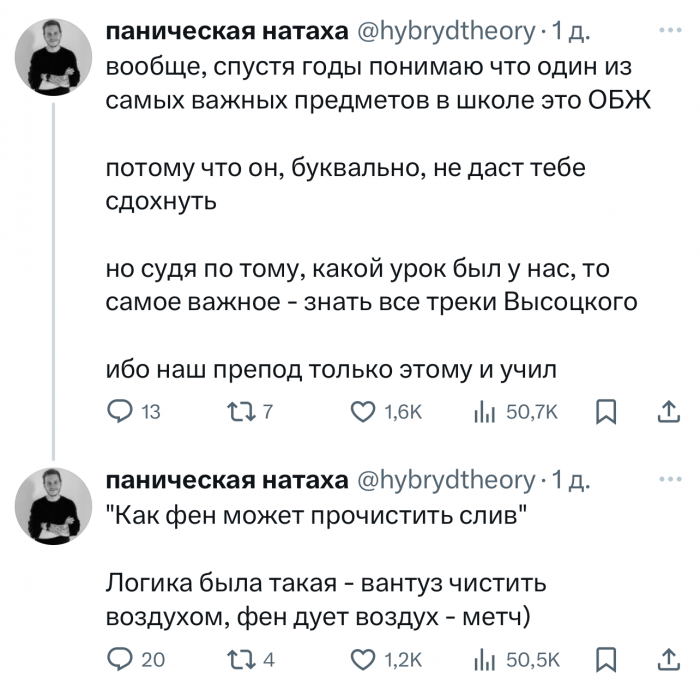 паническая натаха @hybrydtheory · 1 д.
вообще, спустя годы понимаю что один из самых важных предметов в школе это ОБЖ

потому что он, буквально, не даст тебе сдохнуть

но судя по тому, какой урок был у нас, то самое важное - знать все треки Высоцкого

ибо наш препод только этому и учил

13 7 1,6K 50,7K

паническая натаха @hybrydtheory · 1 д.
"Как фен может прочистить слив"

Логика была такая - вантуз чистить воздухом, фен дует воздух - метч)

20 4 1,2K 50,5K